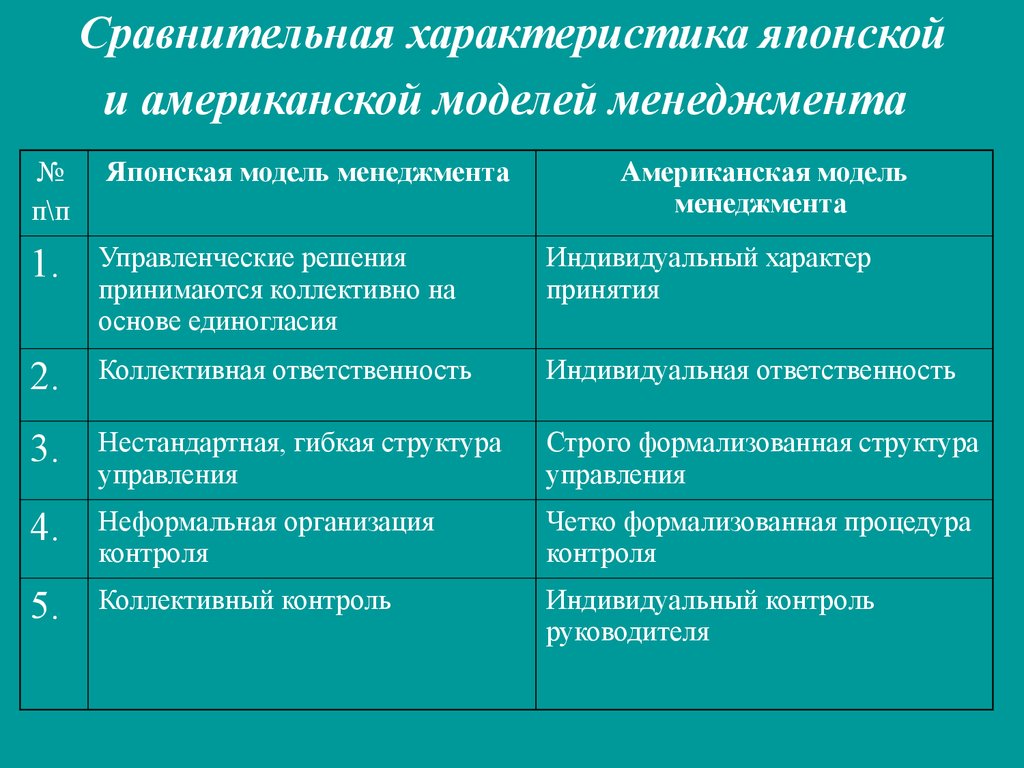 Сравнительная характеристика японской и американской моделей менеджмента

| № п\п | Японская модель менеджмента | Американская модель менеджмента |
|---|---|---|
| 1. | Управленческие решения принимаются коллективно на основе единогласия | Индивидуальный характер принятия |
| 2. | Коллективная ответственность | Индивидуальная ответственность |
| 3. | Нестандартная, гибкая структура управления | Строго формализованная структура управления |
| 4. | Неформальная организация контроля | Четко формализованная процедура контроля |
| 5. | Коллективный контроль | Индивидуальный контроль руководителя |